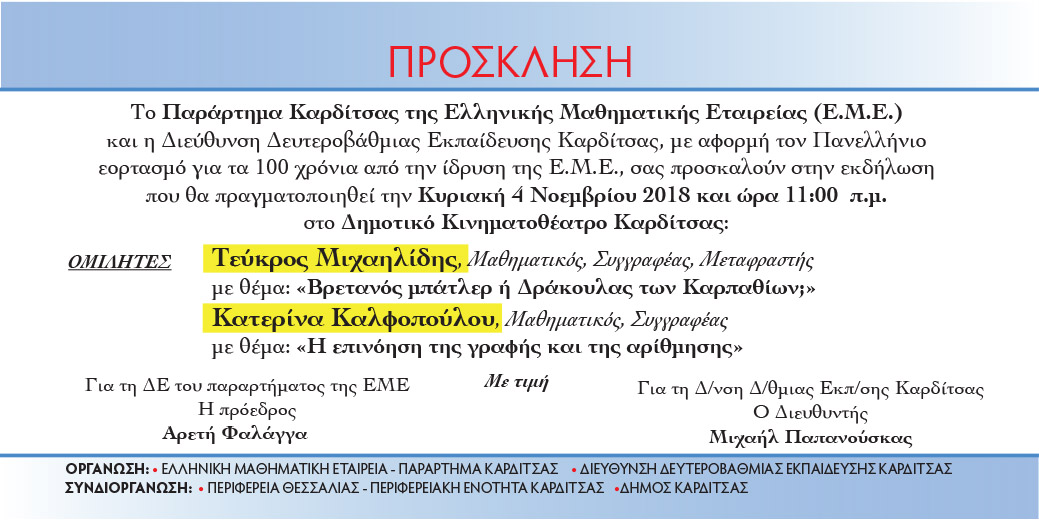 ΠΡΟΣΚΛΗΣΗ

Το Παράρτημα Καρδίτσας της Ελληνικής Μαθηματικής Εταιρείας (Ε.Μ.Ε.) και η Διεύθυνση Δευτεροβάθμιας Εκπαίδευσης Καρδίτσας, με αφορμή τον Πανελλήνιο εορτασμό για τα 100 χρόνια από την ίδρυση της Ε.Μ.Ε., σας προσκαλούν στην εκδήλωση που θα πραγματοποιηθεί την Κυριακή 4 Νοεμβρίου 2018 και ώρα 11:00 π.μ. στο Δημοτικό Κινηματοθέατρο Καρδίτσας:

ΟΜΙΛΗΤΕΣ Τεύκρος Μιχαηλίδης, Μαθηματικός, Συγγραφέας, Μεταφραστής
με θέμα: «Βρετανός μπάτλερ ή Δράκουλας των Καρπαθίων;»
Κατερίνα Καλφοπούλου, Μαθηματικός, Συγγραφέας
με θέμα: «Η επινόηση της γραφής και της αρίθμησης»

Για τη ΔΕ του παραρτήματος της ΕΜΕ
Η πρόεδρος
Αρετή Φαλάγγα

Με τιμή

Για τη Δ/νση Δ/θμιας Εκπ/σης Καρδίτσας
Ο Διευθυντής
Μιχαήλ Παπανούσκας

ΟΡΓΑΝΩΣΗ: • ΕΛΛΗΝΙΚΗ ΜΑΘΗΜΑΤΙΚΗ ΕΤΑΙΡΕΙΑ - ΠΑΡΑΡΤΗΜΑ ΚΑΡΔΙΤΣΑΣ • ΔΙΕΥΘΥΝΣΗ ΔΕΥΤΕΡΟΒΑΘΜΙΑΣ ΕΚΠΑΙΔΕΥΣΗΣ ΚΑΡΔΙΤΣΑΣ
ΣΥΝΔΙΟΡΓΑΝΩΣΗ: • ΠΕΡΙΦΕΡΕΙΑ ΘΕΣΣΑΛΙΑΣ - ΠΕΡΙΦΕΡΕΙΑΚΗ ΕΝΟΤΗΤΑ ΚΑΡΔΙΤΣΑΣ • ΔΗΜΟΣ ΚΑΡΔΙΤΣΑΣ